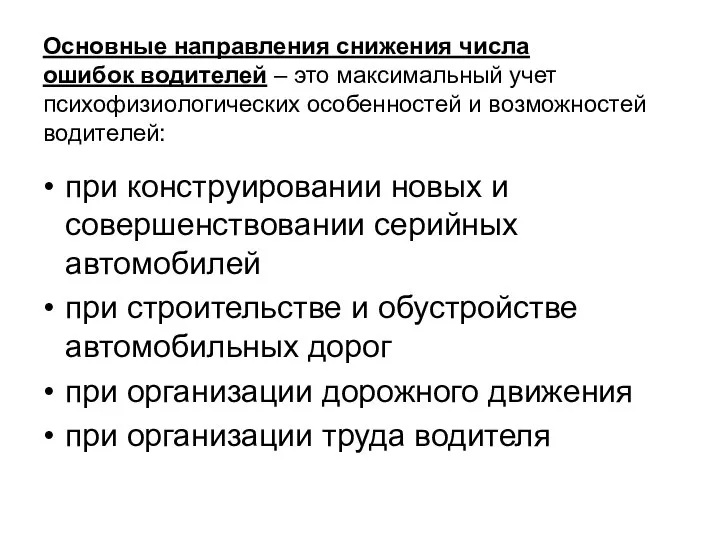 Основные направления снижения числа ошибок водителей – это максимальный учет психофизиологических особенностей и возможностей водителей:

• при конструировании новых и совершенствовании серийных автомобилей
• при строительстве и обустройстве автомобильных дорог
• при организации дорожного движения
• при организации труда водителя